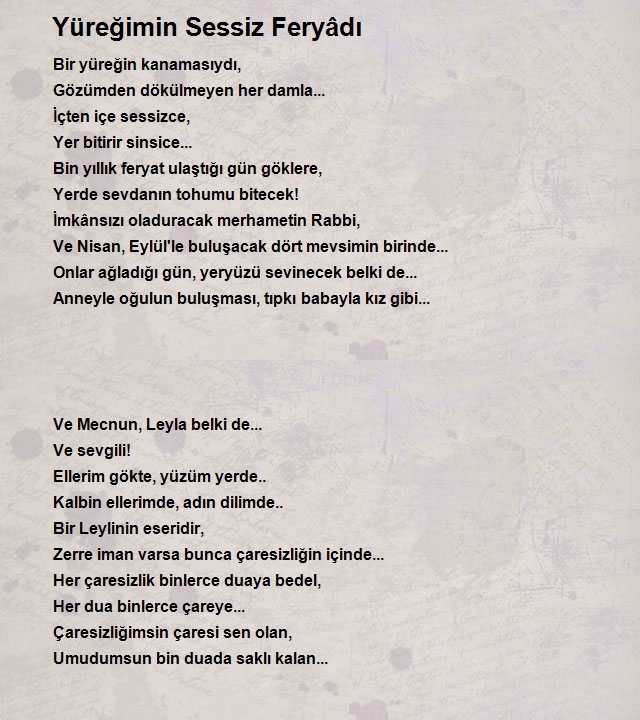 Yüreğimin Sessiz Feryâdı

Bir yüreğin kanamasıydı,
Gözümden dökülmeyen her damla...
İçten içe sessizce,
Yer bitirir sinsice...
Bin yıllık feryat ulaştığı gün göklere,
Yerde sevdanın tohumu bitecek!
İmkânsızı oladuracak merhametin Rabbi,
Ve Nisan, Eylül'le buluşacak dört mevsimin birinde...
Onlar ağladığı gün, yeryüzü sevinecek belki de...
Anneyle oğulun buluşması, tıpkı babayla kız gibi...

Ve Mecnun, Leyla belki de...
Ve sevgili!
Ellerim gökte, yüzüm yerde..
Kalbin ellerimde, adın dilimde..
Bir Leylinin eseridir,
Zerre iman varsa bunca çaresizliğin içinde...
Her çaresizlik binlerce duaya bedel,
Her dua binlerce çareye...
Çaresizliğimsin çaresi sen olan,
Umudumsun bin duada saklı kalan...